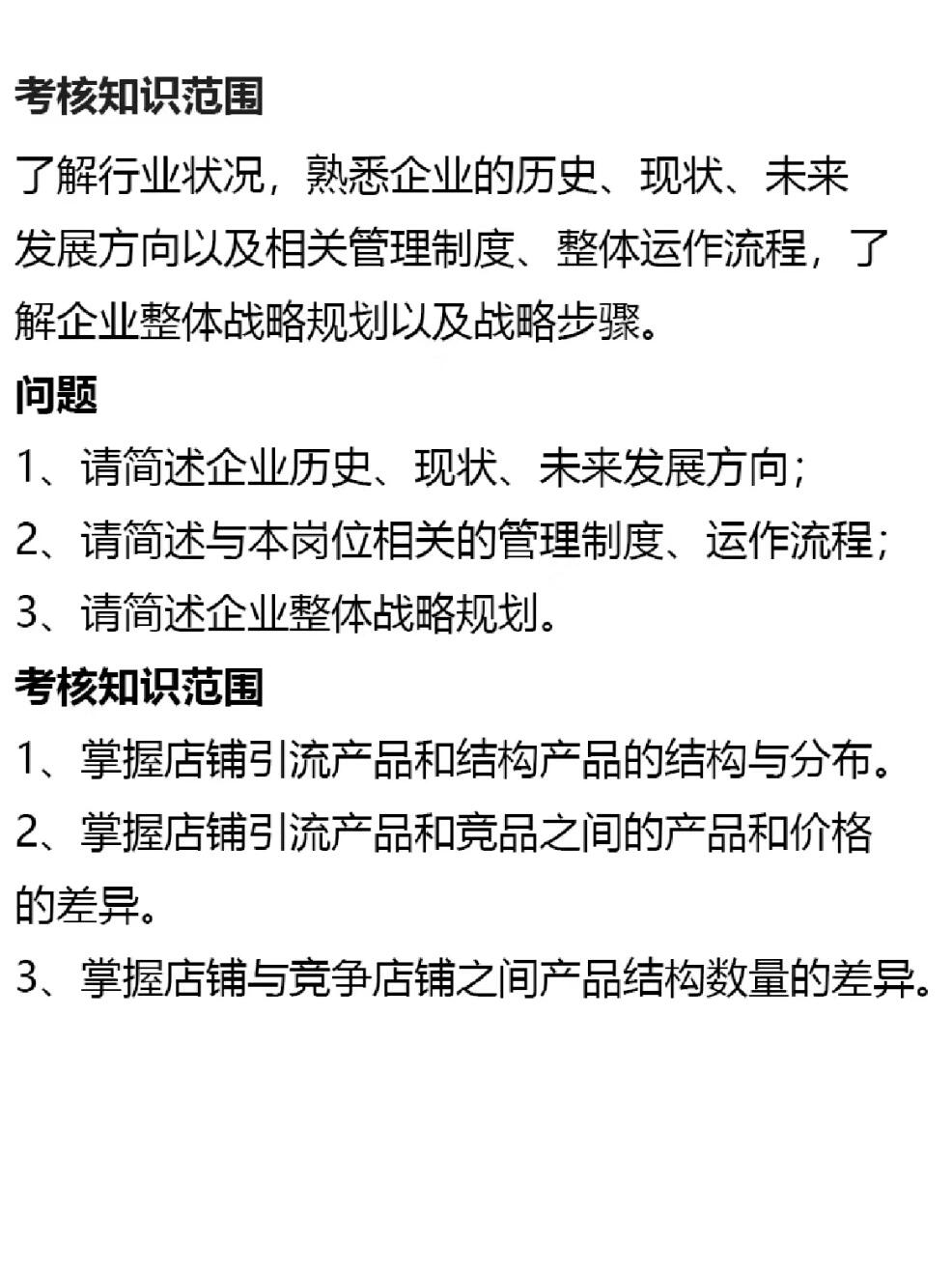 考核知识范围

了解行业状况，熟悉企业的历史、现状、未来发展方向以及相关管理制度、整体运作流程，了解企业整体战略规划以及战略步骤。

问题

1、请简述企业历史、现状、未来发展方向；

2、请简述与本岗位相关的管理制度、运作流程；

3、请简述企业整体战略规划。

考核知识范围

1、掌握店铺引流产品和结构产品的结构与分布。

2、掌握店铺引流产品和竞品之间的产品和价格的差异。

3、掌握店铺与竞争店铺之间产品结构数量的差异。